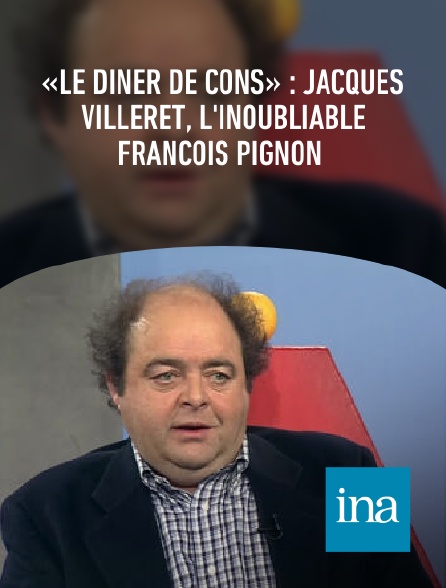 «LE DINER DE CONS» : JACQUES VILLERET, L'INOUBLIABLE FRANCOIS PIGNON

ina